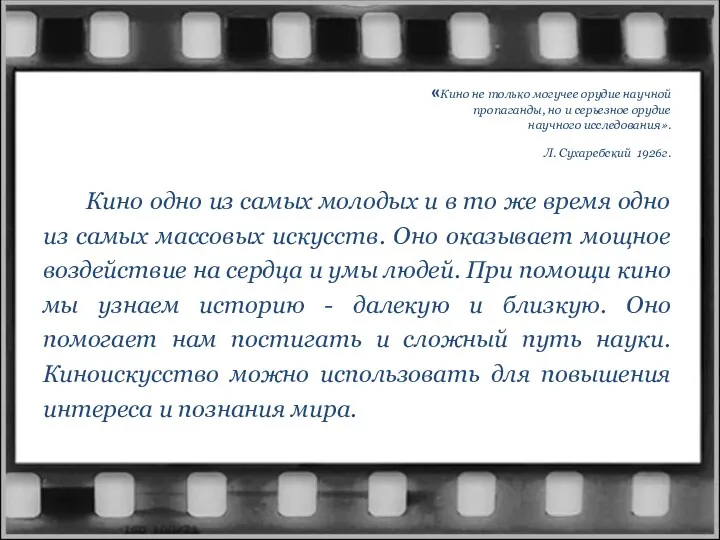 «Кино не только могучее орудие научной пропаганды, но и серьезное орудие научного исследования».

Л. Сухаребский 1926г.

Кино одно из самых молодых и в то же время одно из самых массовых искусств. Оно оказывает мощное воздействие на сердца и умы людей. При помощи кино мы узнаем историю - далекую и близкую. Оно помогает нам постигать и сложный путь науки. Киноискусство можно использовать для повышения интереса и познания мира.